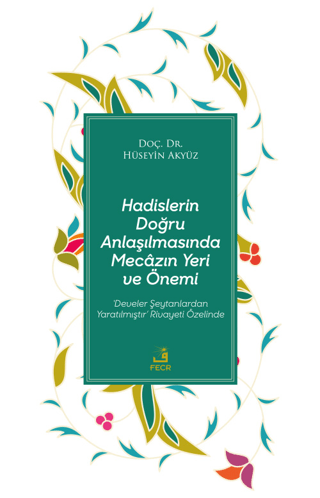 Doç. Dr.
Hüseyin Akyüz

Hadislerin Doğru Anlaşılmasında Mecâzın Yeri ve Önemi

'Develer Şeytanlardan Yaratılmıştır' Rivayeti Özelinde

FECR